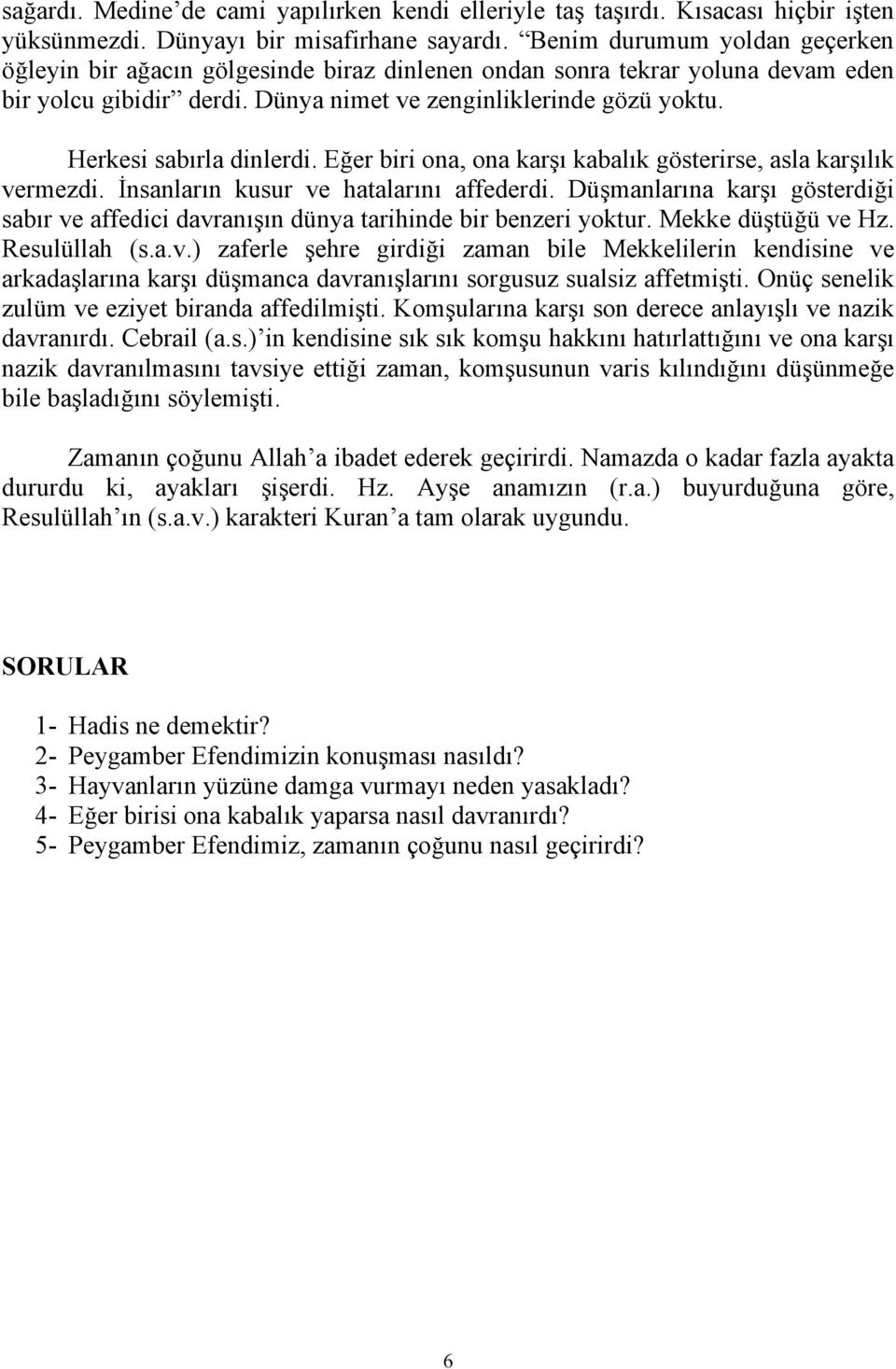 sağardı. Medine’de cami yapılırken kendi elleriyle taş taşırdı. Kısacası hiçbir işten yüksünmezdi. Dünyayı bir misafirhane sayardı. “Benim durumum yoldan geçerken öğleyin bir ağacın gölgesinde biraz dinlenen ondan sonra tekrar yoluna devam eden bir yolcu gibidir” derdi. Dünya nimet ve zenginliklerinde gözü yoktu.

Herkesi sabırla dinlerdi. Eğer biri ona, ona karşı kabalık gösterirse, asla karşılık vermezdi. İnsanların kusur ve hatalarını affederdi. Düşmanlarına karşı gösterdiği sabır ve affedici davranışın dünya tarihinde bir benzeri yoktur. Mekke düştüğü ve Hz. Resulüllah (s.a.v.) zaferle şehre girdiği zaman bile Mekkelilerin kendisine ve arkadaşlarına karşı düşmanca davranışlarını sorgusuz sualsiz affetmişti. Onüç senelik zulüm ve eziyet biranda affedilmişti. Komşularına karşı son derece anlayışlı ve nazik davranırdı. Cebrail (a.s.)’in kendisine sık sık komşu hakkını hatırlattığını ve ona karşı nazik davranılmasını tavsiye ettiği zaman, komşusunun varis kılındığını düşünmeğe bile başladığını söylemişti.

Zamanın çoğunu Allah’a ibadet ederek geçirirdi. Namazda o kadar fazla ayakta dururdu ki, ayakları şişerdi. Hz. Ayşe anamızın (r.a.) buyurduğuna göre, Resulüllah’ın (s.a.v.) karakteri Kuran’a tam olarak uygundu.

SORULAR

1- Hadis ne demektir?
2- Peygamber Efendimizin konuşması nasıldı?
3- Hayvanların yüzüne damga vurmayı neden yasakladı?
4- Eğer birisi ona kabalık yaparsa nasıl davranırdı?
5- Peygamber Efendimiz, zamanın çoğunu nasıl geçirirdi?

6